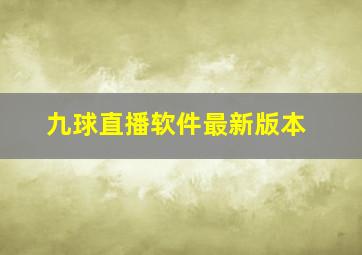 九球直播软件最新版本